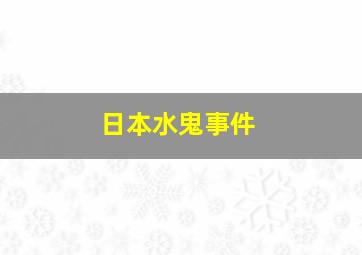 日本水鬼事件